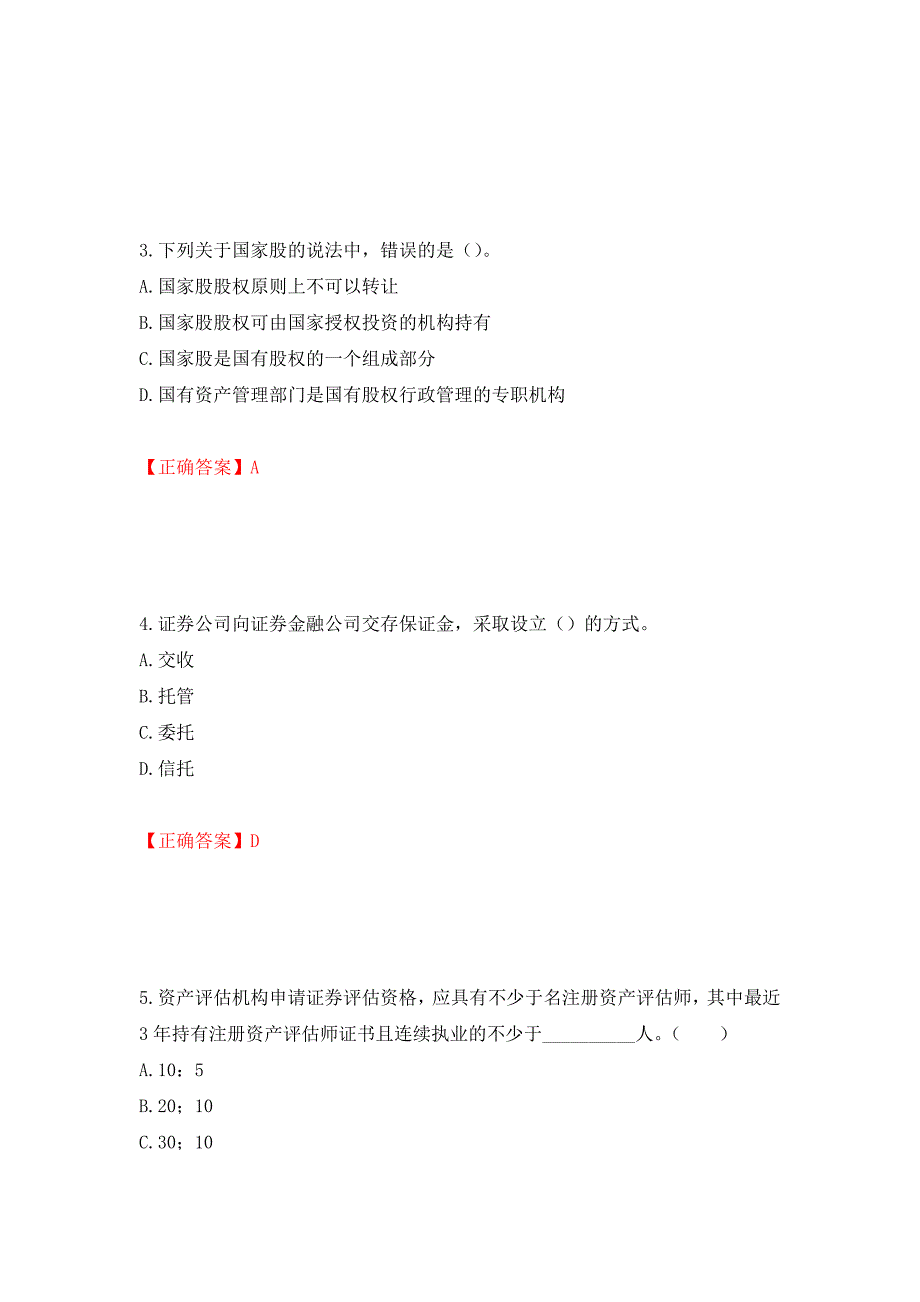 3.下列关于国家股的说法中，错误的是（）。

A.国家股股权原则上不可以转让

B.国家股股权可由国家授权投资的机构持有

C.国家股是国有股权的一个组成部分

D.国有资产管理部门是国有股权行政管理的专职机构

【正确答案】A

4.证券公司向证券金融公司交存保证金，采取设立（）的方式。

A.交收

B.托管

C.委托

D.信托

【正确答案】D

5.资产评估机构申请证券评估资格，应具有不少于名注册资产评估师，其中最近3年持有注册资产评估师证书且连续执业的不少于__________人。（　　）

A.10；5

B.20；10

C.30；10